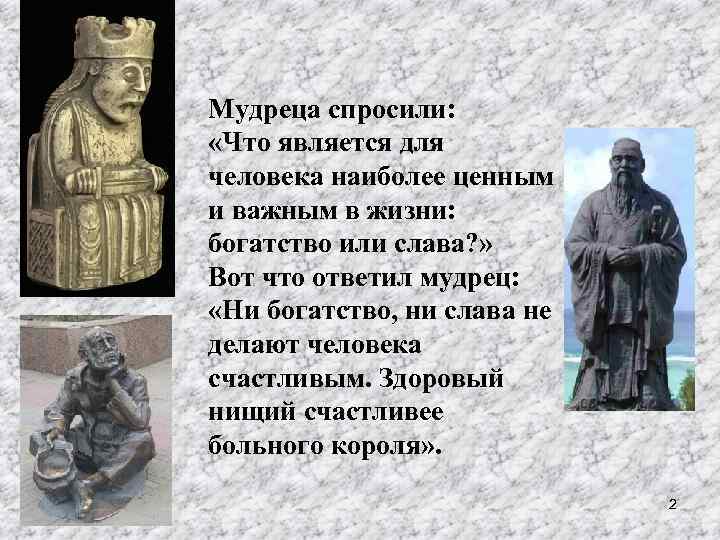 Мудреца спросили: «Что является для человека наиболее ценным и важным в жизни: богатство или слава?» Вот что ответил мудрец: «Ни богатство, ни слава не делают человека счастливым. Здоровый нищий счастливее больного короля».

2